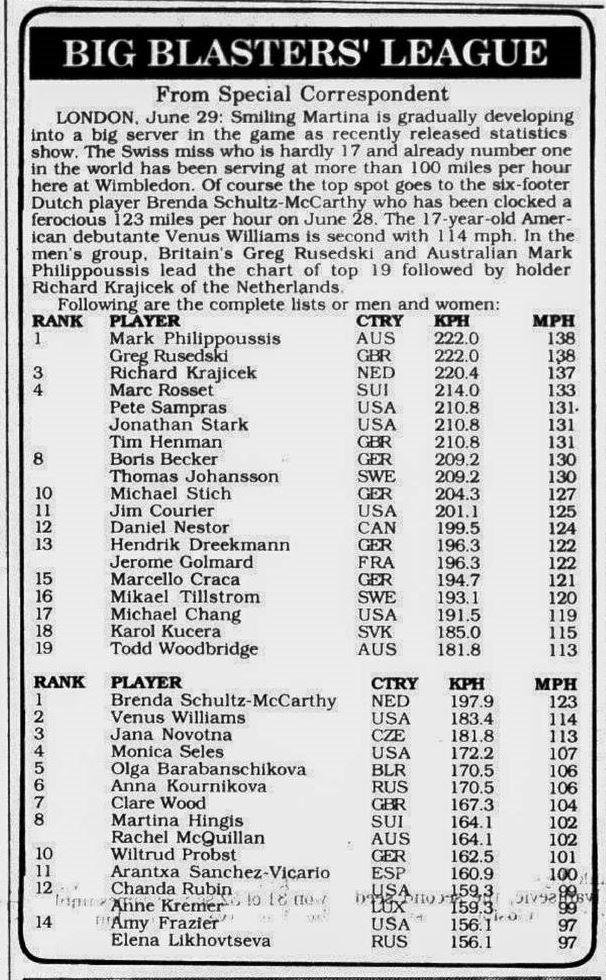 BIG BLASTERS' LEAGUE

From Special Correspondent

LONDON, June 29: Smiling Martina is gradually developing into a big server in the game as recently released statistics show. The Swiss miss who is hardly 17 and already number one in the world has been serving at more than 100 miles per hour here at Wimbledon. Of course the top spot goes to the six-footer Dutch player Brenda Schultz-McCarthy who has been clocked a ferocious 123 miles per hour on June 28. The 17-year-old American debutante Venus Williams is second with 114 mph. In the men's group, Britain's Greg Rusedski and Australian Mark Philippoussis lead the chart of top 19 followed by holder Richard Krajicek of the Netherlands.

Following are the complete lists or men and women:

| RANK | PLAYER | CTRY | KPH | MPH |
|---|---|---|---|---|
| 1 | Mark Philippoussis | AUS | 222.0 | 138 |
| | Greg Rusedski | GBR | 222.0 | 138 |
| 3 | Richard Krajicek | NED | 220.4 | 137 |
| 4 | Marc Rosset | SUI | 214.0 | 133 |
| | Pete Sampras | USA | 210.8 | 131 |
| | Jonathan Stark | USA | 210.8 | 131 |
| | Tim Henman | GBR | 210.8 | 131 |
| 8 | Boris Becker | GER | 209.2 | 130 |
| | Thomas Johansson | SWE | 209.2 | 130 |
| 10 | Michael Stich | GER | 204.3 | 127 |
| 11 | Jim Courier | USA | 201.1 | 125 |
| 12 | Daniel Nestor | CAN | 199.5 | 124 |
| 13 | Hendrik Dreekmann | GER | 196.3 | 122 |
| | Jerome Golmard | FRA | 196.3 | 122 |
| 15 | Marcello Craca | GER | 194.7 | 121 |
| 16 | Mikael Tillstrom | SWE | 193.1 | 120 |
| 17 | Michael Chang | USA | 191.5 | 119 |
| 18 | Karol Kucera | SVK | 185.0 | 115 |
| 19 | Todd Woodbridge | AUS | 181.8 | 113 |

| RANK | PLAYER | CTRY | KPH | MPH |
|---|---|---|---|---|
| 1 | Brenda Schultz-McCarthy | NED | 197.9 | 123 |
| 2 | Venus Williams | USA | 183.4 | 114 |
| 3 | Jana Novotna | CZE | 181.8 | 113 |
| 4 | Monica Seles | USA | 172.2 | 107 |
| 5 | Olga Barabanschikova | BLR | 170.5 | 106 |
| 6 | Anna Kournikova | RUS | 170.5 | 106 |
| 7 | Clare Wood | GBR | 167.3 | 104 |
| 8 | Martina Hingis | SUI | 164.1 | 102 |
| | Rachel McQuillan | AUS | 164.1 | 102 |
| 10 | Wiltrud Probst | GER | 162.5 | 101 |
| 11 | Arantxa Sanchez-Vicario | ESP | 160.9 | 100 |
| 12 | Chanda Rubin | USA | 159.3 | 99 |
| | Anne Kremer | LUX | 159.3 | 99 |
| 14 | Amy Frazier | USA | 156.1 | 97 |
| | Elena Likhovtseva | RUS | 156.1 | 97 |